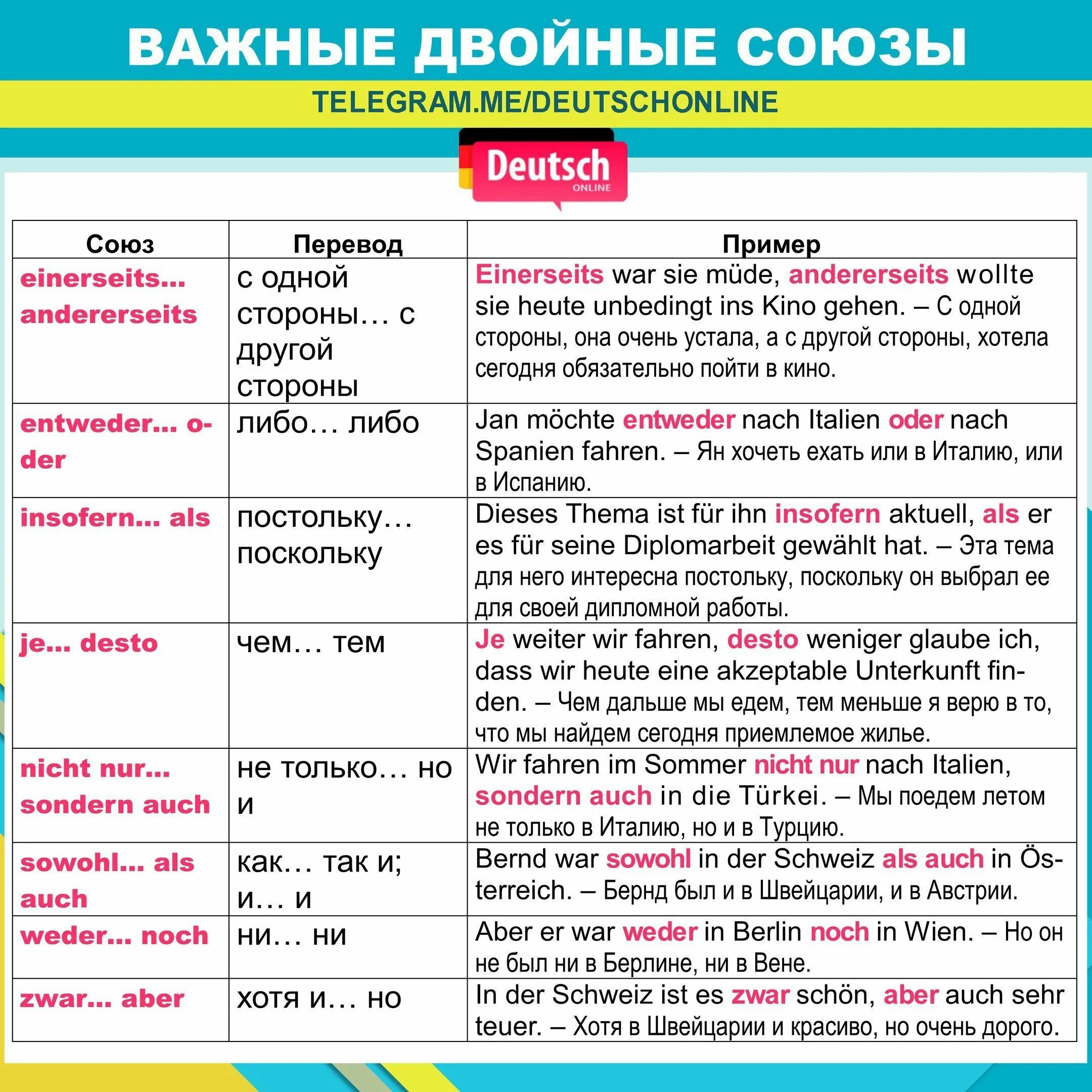 ВАЖНЫЕ ДВОЙНЫЕ СОЮЗЫ

TELEGRAM.ME/DEUTSCHONLINE

Deutsch ONLINE

| Союз | Перевод | Пример |
|---|---|---|
| einerseits... andererseits | с одной стороны… с другой стороны | Einerseits war sie müde, andererseits wollte sie heute unbedingt ins Kino gehen. – С одной стороны, она очень устала, а с другой стороны, хотела сегодня обязательно пойти в кино. |
| entweder... oder | либо… либо | Jan möchte entweder nach Italien oder nach Spanien fahren. – Ян хочеть ехать или в Италию, или в Испанию. |
| insofern... als | постольку… поскольку | Dieses Thema ist für ihn insofern aktuell, als er es für seine Diplomarbeit gewählt hat. – Эта тема для него интересна постольку, поскольку он выбрал ее для своей дипломной работы. |
| je... desto | чем… тем | Je weiter wir fahren, desto weniger glaube ich, dass wir heute eine akzeptable Unterkunft finden. – Чем дальше мы едем, тем меньше я верю в то, что мы найдем сегодня приемлемое жилье. |
| nicht nur... sondern auch | не только… но и | Wir fahren im Sommer nicht nur nach Italien, sondern auch in die Türkei. – Мы поедем летом не только в Италию, но и в Турцию. |
| sowohl... als auch | как… так и; и… и | Bernd war sowohl in der Schweiz als auch in Österreich. – Бернд был и в Швейцарии, и в Австрии. |
| weder... noch | ни… ни | Aber er war weder in Berlin noch in Wien. – Но он не был ни в Берлине, ни в Вене. |
| zwar... aber | хотя и… но | In der Schweiz ist es zwar schön, aber auch sehr teuer. – Хотя в Швейцарии и красиво, но очень дорого. |